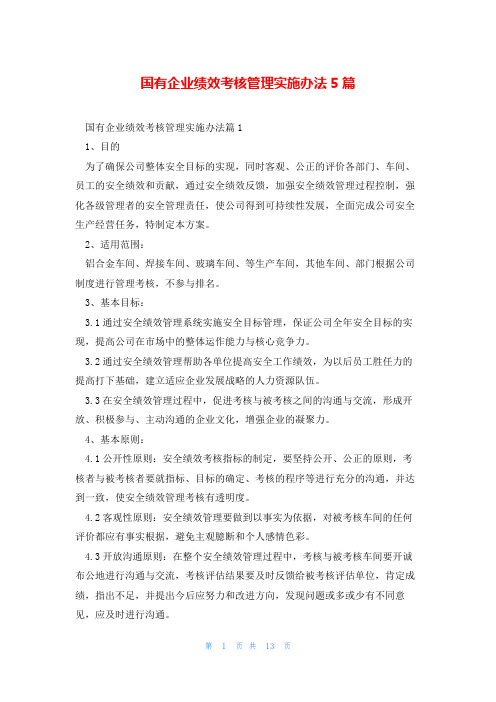 国有企业绩效考核管理实施办法5篇

国有企业绩效考核管理实施办法篇1

1、目的

为了确保公司整体安全目标的实现，同时客观、公正的评价各部门、车间、员工的安全绩效和贡献，通过安全绩效反馈，加强安全绩效管理过程控制，强化各级管理者的安全管理责任，使公司得到可持续性发展，全面完成公司安全生产经营任务，特制定本方案。

2、适用范围：

铝合金车间、焊接车间、玻璃车间、等生产车间，其他车间、部门根据公司制度进行管理考核，不参与排名。

3、基本目标：

3.1通过安全绩效管理系统实施安全目标管理，保证公司全年安全目标的实现，提高公司在市场中的整体运作能力与核心竞争力。

3.2通过安全绩效管理帮助各单位提高安全工作绩效，为以后员工胜任力的提高打下基础，建立适应企业发展战略的人力资源队伍。

3.3在安全绩效管理过程中，促进考核与被考核之间的沟通与交流，形成开放、积极参与、主动沟通的企业文化，增强企业的凝聚力。

4、基本原则：

4.1公开性原则：安全绩效考核指标的制定，要坚持公开、公正的原则，考核者与被考核者要就指标、目标的确定、考核的程序等进行充分的沟通，并达到一致，使安全绩效管理考核有透明度。

4.2客观性原则：安全绩效管理要做到以事实为依据，对被考核车间的任何评价都应有事实根据，避免主观臆断和个人感情色彩。

4.3开放沟通原则：在整个安全绩效管理过程中，考核与被考核车间要开诚布公地进行沟通与交流，考核评估结果要及时反馈给被考核评估单位，肯定成绩，指出不足，并提出今后应努力和改进方向，发现问题或多或少有不同意见，应及时进行沟通。

第 1 页 共 13 页